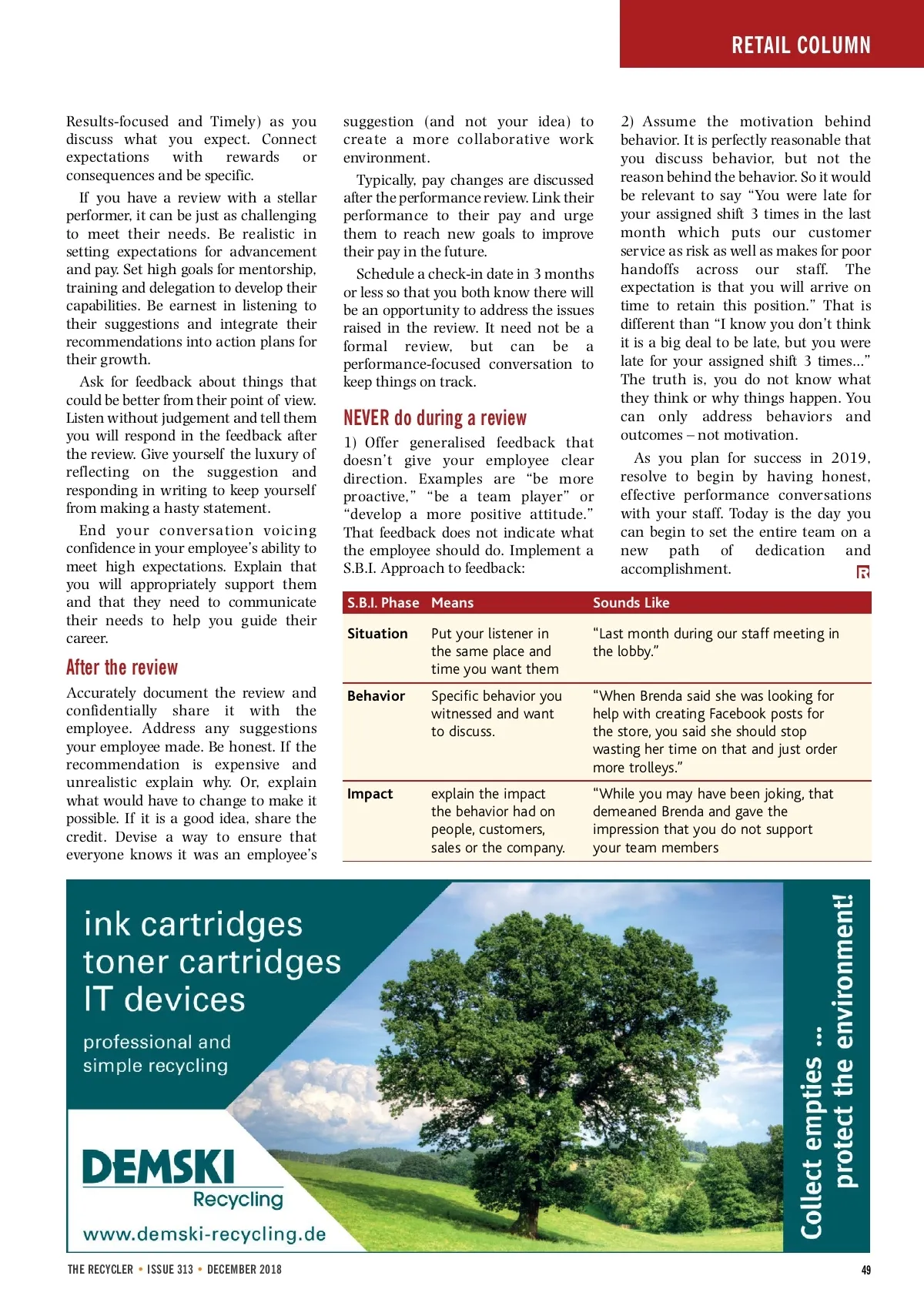 RETAIL COLUMN

Results-focused and Timely) as you discuss what you expect. Connect expectations with rewards or consequences and be specific.

If you have a review with a stellar performer, it can be just as challenging to meet their needs. Be realistic in setting expectations for advancement and pay. Set high goals for mentorship, training and delegation to develop their capabilities. Be earnest in listening to their suggestions and integrate their recommendations into action plans for their growth.

Ask for feedback about things that could be better from their point of view. Listen without judgement and tell them you will respond in the feedback after the review. Give yourself the luxury of reflecting on the suggestion and responding in writing to keep yourself from making a hasty statement.

End your conversation voicing confidence in your employee's ability to meet high expectations. Explain that you will appropriately support them and that they need to communicate their needs to help you guide their career.

After the review

Accurately document the review and confidentially share it with the employee. Address any suggestions your employee made. Be honest. If the recommendation is expensive and unrealistic explain why. Or, explain what would have to change to make it possible. If it is a good idea, share the credit. Devise a way to ensure that everyone knows it was an employee's suggestion (and not your idea) to create a more collaborative work environment.

Typically, pay changes are discussed after the performance review. Link their performance to their pay and urge them to reach new goals to improve their pay in the future.

Schedule a check-in date in 3 months or less so that you both know there will be an opportunity to address the issues raised in the review. It need not be a formal review, but can be a performance-focused conversation to keep things on track.

NEVER do during a review

1) Offer generalised feedback that doesn't give your employee clear direction. Examples are "be more proactive," "be a team player" or "develop a more positive attitude." That feedback does not indicate what the employee should do. Implement a S.B.I. Approach to feedback:

2) Assume the motivation behind behavior. It is perfectly reasonable that you discuss behavior, but not the reason behind the behavior. So it would be relevant to say "You were late for your assigned shift 3 times in the last month which puts our customer service as risk as well as makes for poor handoffs across our staff. The expectation is that you will arrive on time to retain this position." That is different than "I know you don't think it is a big deal to be late, but you were late for your assigned shift 3 times..." The truth is, you do not know what they think or why things happen. You can only address behaviors and outcomes – not motivation.

As you plan for success in 2019, resolve to begin by having honest, effective performance conversations with your staff. Today is the day you can begin to set the entire team on a new path of dedication and accomplishment.

| S.B.I. Phase | Means | Sounds Like |
|---|---|---|
| Situation | Put your listener in the same place and time you want them | "Last month during our staff meeting in the lobby." |
| Behavior | Specific behavior you witnessed and want to discuss. | "When Brenda said she was looking for help with creating Facebook posts for the store, you said she should stop wasting her time on that and just order more trolleys." |
| Impact | explain the impact the behavior had on people, customers, sales or the company. | "While you may have been joking, that demeaned Brenda and gave the impression that you do not support your team members |

ink cartridges
toner cartridges
IT devices

professional and simple recycling

DEMSKI
Recycling

www.demski-recycling.de

Collect empties ...
protect the environment!

THE RECYCLER • ISSUE 313 • DECEMBER 2018

49